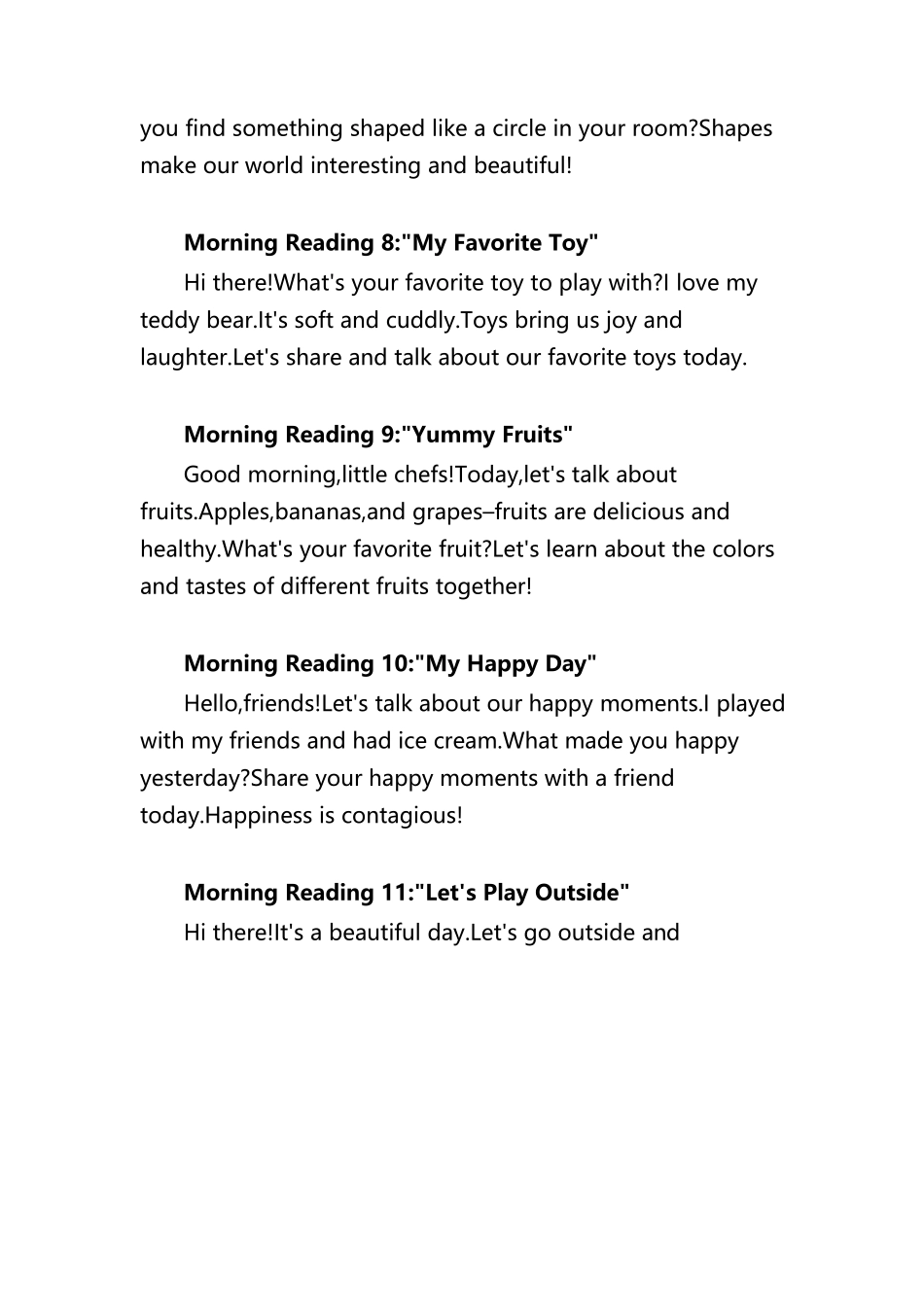 you find something shaped like a circle in your room?Shapes make our world interesting and beautiful!

Morning Reading 8:"My Favorite Toy"
Hi there!What's your favorite toy to play with?I love my teddy bear.It's soft and cuddly.Toys bring us joy and laughter.Let's share and talk about our favorite toys today.

Morning Reading 9:"Yummy Fruits"
Good morning,little chefs!Today,let's talk about fruits.Apples,bananas,and grapes–fruits are delicious and healthy.What's your favorite fruit?Let's learn about the colors and tastes of different fruits together!

Morning Reading 10:"My Happy Day"
Hello,friends!Let's talk about our happy moments.I played with my friends and had ice cream.What made you happy yesterday?Share your happy moments with a friend today.Happiness is contagious!

Morning Reading 11:"Let's Play Outside"
Hi there!It's a beautiful day.Let's go outside and